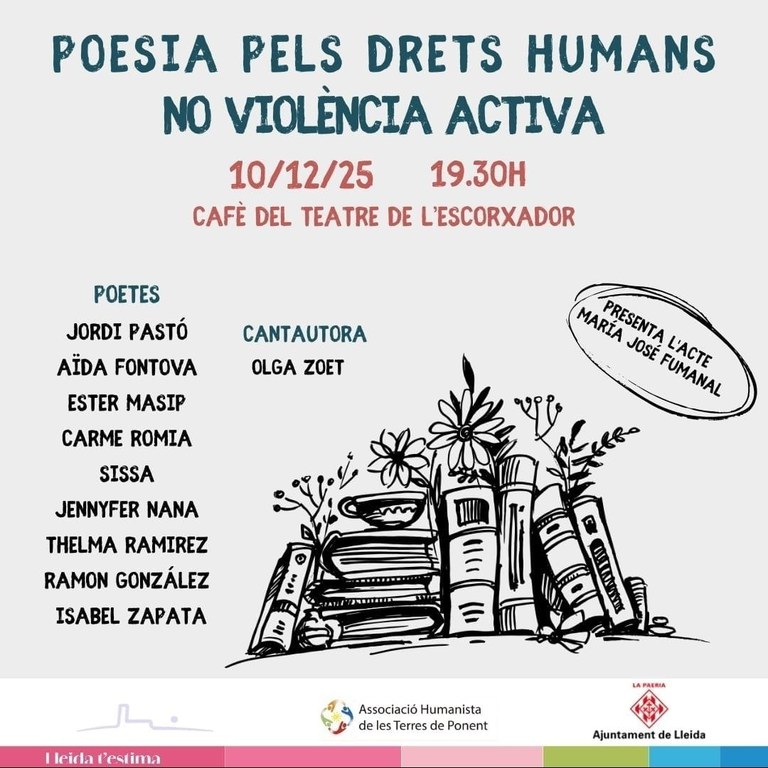 POESIA PELS DRETS HUMANS
NO VIOLÈNCIA ACTIVA

10/12/25 19.30H

CAFÈ DEL TEATRE DE L'ESCORXADOR

POETES
JORDI PASTÓ
AÏDA FONTOVA
ESTER MASIP
CARME ROMIA
SISSA
JENNYFER NANA
THELMA RAMIREZ
RAMON GONZÁLEZ
ISABEL ZAPATA

CANTAUTORA
OLGA ZOET

PRESENTA L'ACTE
MARÍA JOSÉ FUMANAL

Associació Humanista de les Terres de Ponent

LA PAERIA
Ajuntament de Lleida

Lleida t'estima